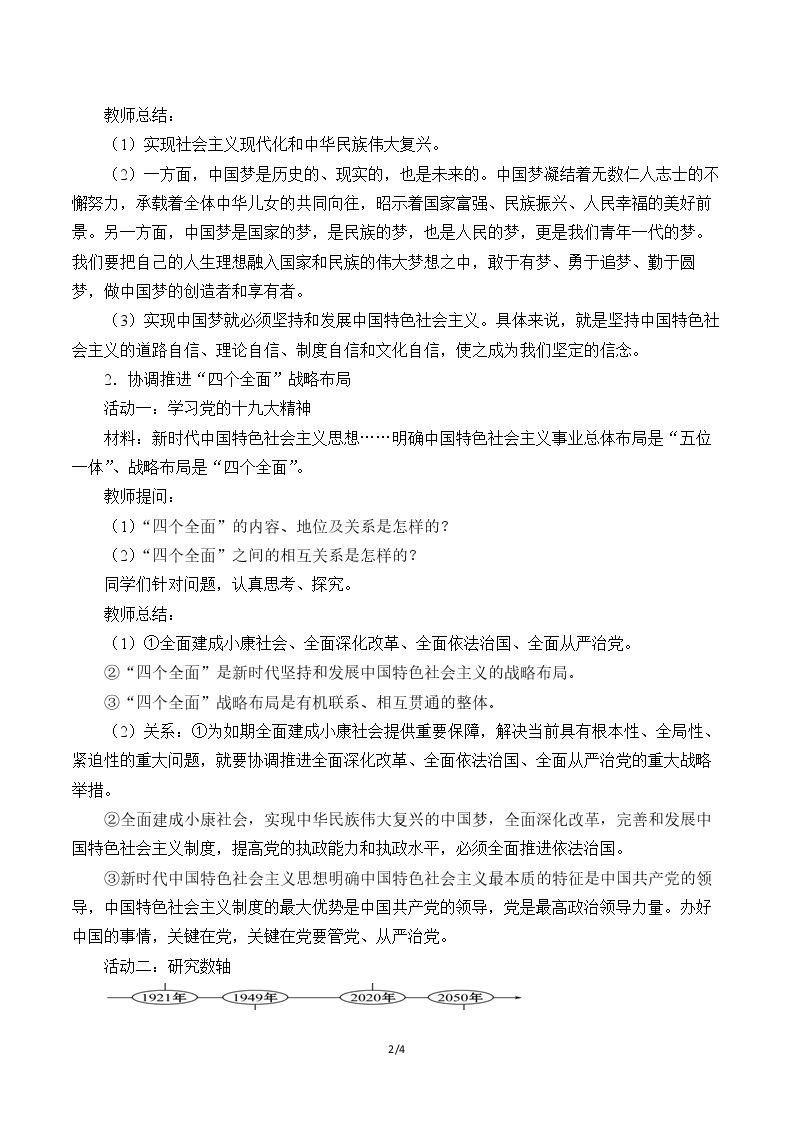 教师总结：

（1）实现社会主义现代化和中华民族伟大复兴。

（2）一方面，中国梦是历史的、现实的，也是未来的。中国梦凝结着无数仁人志士的不懈努力，承载着全体中华儿女的共同向往，昭示着国家富强、民族振兴、人民幸福的美好前景。另一方面，中国梦是国家的梦，是民族的梦，也是人民的梦，更是我们青年一代的梦。我们要把自己的人生理想融入国家和民族的伟大梦想之中，敢于有梦、勇于追梦、勤于圆梦，做中国梦的创造者和享有者。

（3）实现中国梦就必须坚持和发展中国特色社会主义。具体来说，就是坚持中国特色社会主义的道路自信、理论自信、制度自信和文化自信，使之成为我们坚定的信念。

2．协调推进“四个全面”战略布局

活动一：学习党的十九大精神

材料：新时代中国特色社会主义思想……明确中国特色社会主义事业总体布局是“五位一体”、战略布局是“四个全面”。

教师提问：

（1）“四个全面”的内容、地位及关系是怎样的？

（2）“四个全面”之间的相互关系是怎样的？

同学们针对问题，认真思考、探究。

教师总结：

（1）①全面建成小康社会、全面深化改革、全面依法治国、全面从严治党。

②“四个全面”是新时代坚持和发展中国特色社会主义的战略布局。

③“四个全面”战略布局是有机联系、相互贯通的整体。

（2）关系：①为如期全面建成小康社会提供重要保障，解决当前具有根本性、全局性、紧迫性的重大问题，就要协调推进全面深化改革、全面依法治国、全面从严治党的重大战略举措。

②全面建成小康社会，实现中华民族伟大复兴的中国梦，全面深化改革，完善和发展中国特色社会主义制度，提高党的执政能力和执政水平，必须全面推进依法治国。

③新时代中国特色社会主义思想明确中国特色社会主义最本质的特征是中国共产党的领导，中国特色社会主义制度的最大优势是中国共产党的领导，党是最高政治领导力量。办好中国的事情，关键在党，关键在党要管党、从严治党。

活动二：研究数轴

1921年 1949年 2020年 2050年

2/4